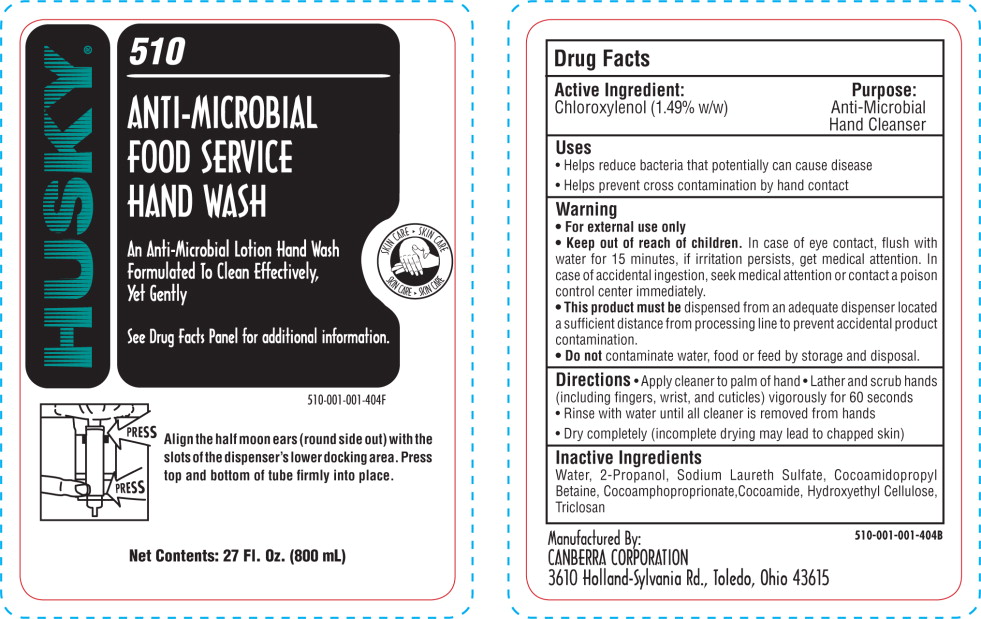 HUSKY®

510

ANTI-MICROBIAL FOOD SERVICE HAND WASH

An Anti-Microbial Lotion Hand Wash Formulated To Clean Effectively, Yet Gently

See Drug Facts Panel for additional information.

SKIN CARE • SKIN CARE • SKIN CARE • SKIN CARE

510-001-001-404F

PRESS

PRESS

Align the half moon ears (round side out) with the slots of the dispenser's lower docking area. Press top and bottom of tube firmly into place.

Net Contents: 27 Fl. Oz. (800 mL)

Drug Facts

Active Ingredient:
Chloroxylenol (1.49% w/w)

Purpose:
Anti-Microbial Hand Cleanser

Uses
• Helps reduce bacteria that potentially can cause disease
• Helps prevent cross contamination by hand contact

Warning
• For external use only
• Keep out of reach of children. In case of eye contact, flush with water for 15 minutes, if irritation persists, get medical attention. In case of accidental ingestion, seek medical attention or contact a poison control center immediately.
• This product must be dispensed from an adequate dispenser located a sufficient distance from processing line to prevent accidental product contamination.
• Do not contaminate water, food or feed by storage and disposal.

Directions • Apply cleaner to palm of hand • Lather and scrub hands (including fingers, wrist, and cuticles) vigorously for 60 seconds
• Rinse with water until all cleaner is removed from hands
• Dry completely (incomplete drying may lead to chapped skin)

Inactive Ingredients
Water, 2-Propanol, Sodium Laureth Sulfate, Cocoamidopropyl Betaine, Cocoamphoproprionate,Cocoamide, Hydroxyethyl Cellulose, Triclosan

Manufactured By:
CANBERRA CORPORATION
3610 Holland-Sylvania Rd., Toledo, Ohio 43615

510-001-001-404B